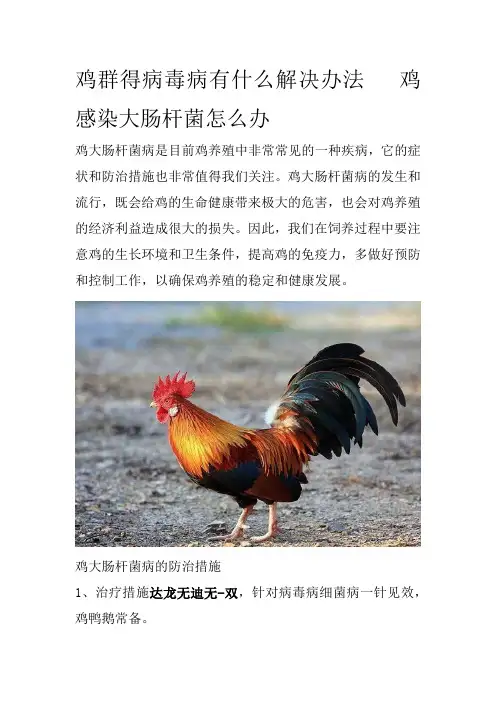 鸡群得病毒病有什么解决办法　鸡感染大肠杆菌怎么办

鸡大肠杆菌病是目前鸡养殖中非常常见的一种疾病，它的症状和防治措施也非常值得我们关注。鸡大肠杆菌病的发生和流行，既会给鸡的生命健康带来极大的危害，也会对鸡养殖的经济利益造成很大的损失。因此，我们在饲养过程中要注意鸡的生长环境和卫生条件，提高鸡的免疫力，多做好预防和控制工作，以确保鸡养殖的稳定和健康发展。

鸡大肠杆菌病的防治措施

1、治疗措施达龙无迪无-双，针对病毒病细菌病一针见效，鸡鸭鹅常备。